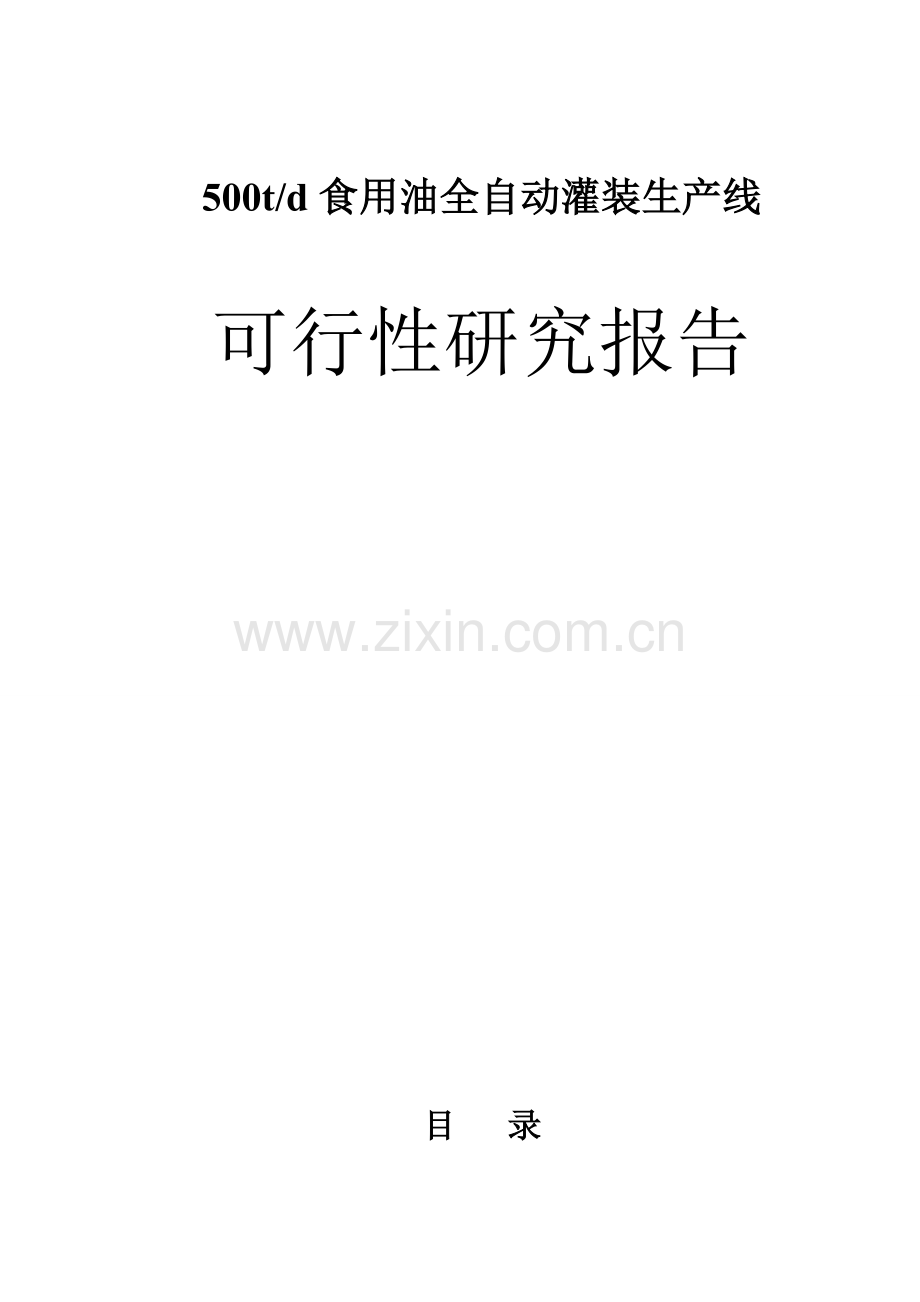 500t/d 食用油全自动灌装生产线

可行性研究报告

www.zixin.com.cn

目　录